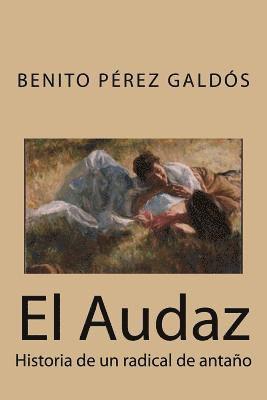 BENITO PÉREZ GALDÓS

El Audaz

Historia de un radical de antaño